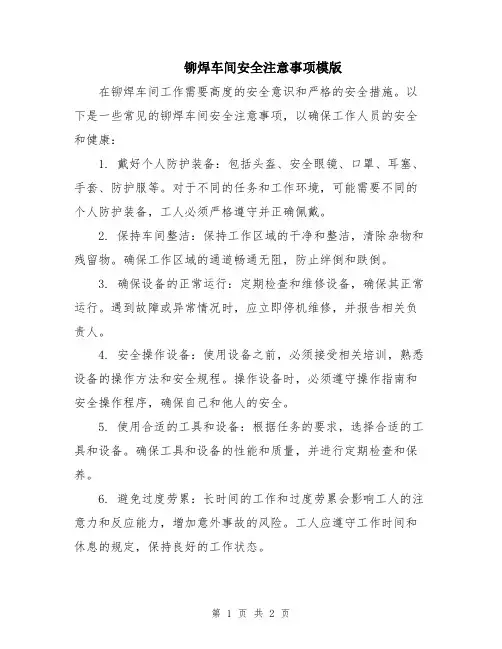 铆焊车间安全注意事项模版

在铆焊车间工作需要高度的安全意识和严格的安全措施。以下是一些常见的铆焊车间安全注意事项，以确保工作人员的安全和健康：

1. 戴好个人防护装备：包括头盔、安全眼镜、口罩、耳塞、手套、防护服等。对于不同的任务和工作环境，可能需要不同的个人防护装备，工人必须严格遵守并正确佩戴。

2. 保持车间整洁：保持工作区域的干净和整洁，清除杂物和残留物。确保工作区域的通道畅通无阻，防止绊倒和跌倒。

3. 确保设备的正常运行：定期检查和维修设备，确保其正常运行。遇到故障或异常情况时，应立即停机维修，并报告相关负责人。

4. 安全操作设备：使用设备之前，必须接受相关培训，熟悉设备的操作方法和安全规程。操作设备时，必须遵守操作指南和安全操作程序，确保自己和他人的安全。

5. 使用合适的工具和设备：根据任务的要求，选择合适的工具和设备。确保工具和设备的性能和质量，并进行定期检查和保养。

6. 避免过度劳累：长时间的工作和过度劳累会影响工人的注意力和反应能力，增加意外事故的风险。工人应遵守工作时间和休息的规定，保持良好的工作状态。

第 1 页 共 2 页